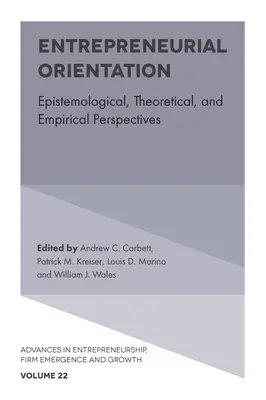 ENTREPRENEURIAL ORIENTATION

Epistemological, Theoretical, and Empirical Perspectives

Edited by Andrew C. Corbett, Patrick M. Kreiser, Louis D. Marino and William J. Wales

ADVANCES IN ENTREPRENEURSHIP, FIRM EMERGENCE AND GROWTH

VOLUME 22